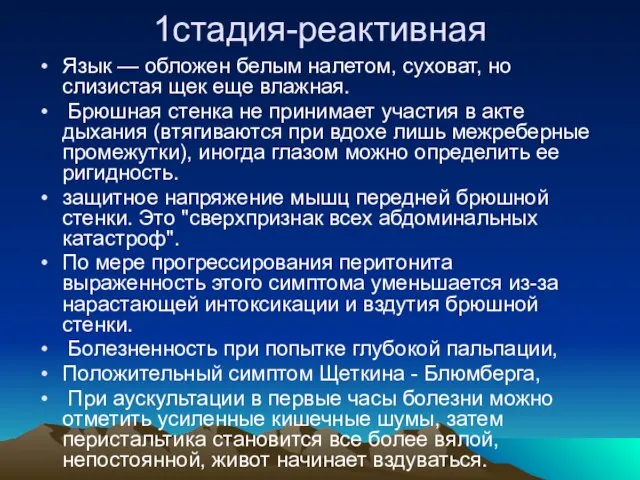 1стадия-реактивная

• Язык — обложен белым налетом, суховат, но слизистая щек еще влажная.
• Брюшная стенка не принимает участия в акте дыхания (втягиваются при вдохе лишь межреберные промежутки), иногда глазом можно определить ее ригидность.
• защитное напряжение мышц передней брюшной стенки. Это "сверхпризнак всех абдоминальных катастроф".
• По мере прогрессирования перитонита выраженность этого симптома уменьшается из-за нарастающей интоксикации и вздутия брюшной стенки.
• Болезненность при попытке глубокой пальпации,
• Положительный симптом Щеткина - Блюмберга,
• При аускультации в первые часы болезни можно отметить усиленные кишечные шумы, затем перистальтика становится все более вялой, непостоянной, живот начинает вздуваться.